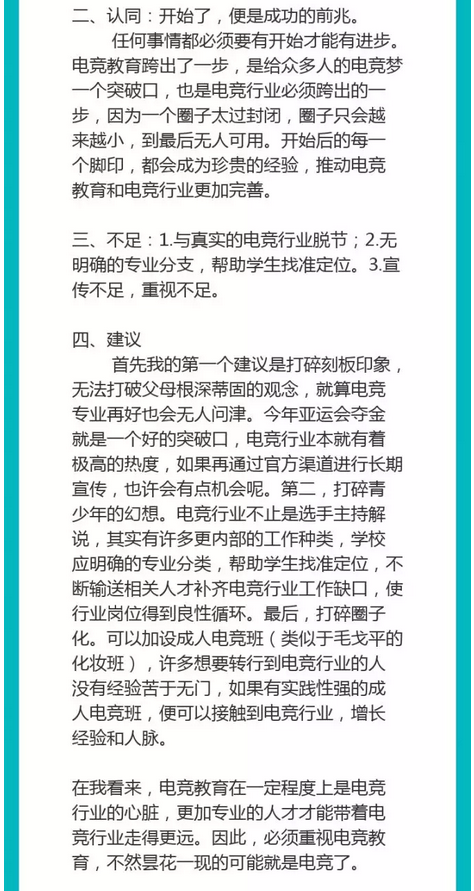 二、认同：开始了，便是成功的前兆。
任何事情都必须要有开始才能有进步。电竞教育跨出了一步，是给众多人的电竞梦一个突破口，也是电竞行业必须跨出的一步，因为一个圈子太过封闭，圈子只会越来越小，到最后无人可用。开始后的每一个脚印，都会成为珍贵的经验，推动电竞教育和电竞行业更加完善。

三、不足：1.与真实的电竞行业脱节；2.无明确的专业分支，帮助学生找准定位。3.宣传不足，重视不足。

四、建议
首先我的第一个建议是打碎刻板印象，无法打破父母根深蒂固的观念，就算电竞专业再好也会无人问津。今年亚运会夺金就是一个好的突破口，电竞行业本就有着极高的热度，如果再通过官方渠道进行长期宣传，也许会有点机会呢。第二，打碎青少年的幻想。电竞行业不止是选手主持解说，其实有许多更内部的工作种类，学校应明确的专业分类，帮助学生找准定位，不断输送相关人才补齐电竞行业工作缺口，使行业岗位得到良性循环。最后，打碎圈子化。可以加设成人电竞班（类似于毛戈平的化妆班），许多想要转行到电竞行业的人没有经验苦于无门，如果有实践性强的成人电竞班，便可以接触到电竞行业，增长经验和人脉。

在我看来，电竞教育在一定程度上是电竞行业的心脏，更加专业的人才才能带着电竞行业走得更远。因此，必须重视电竞教育，不然昙花一现的可能就是电竞了。